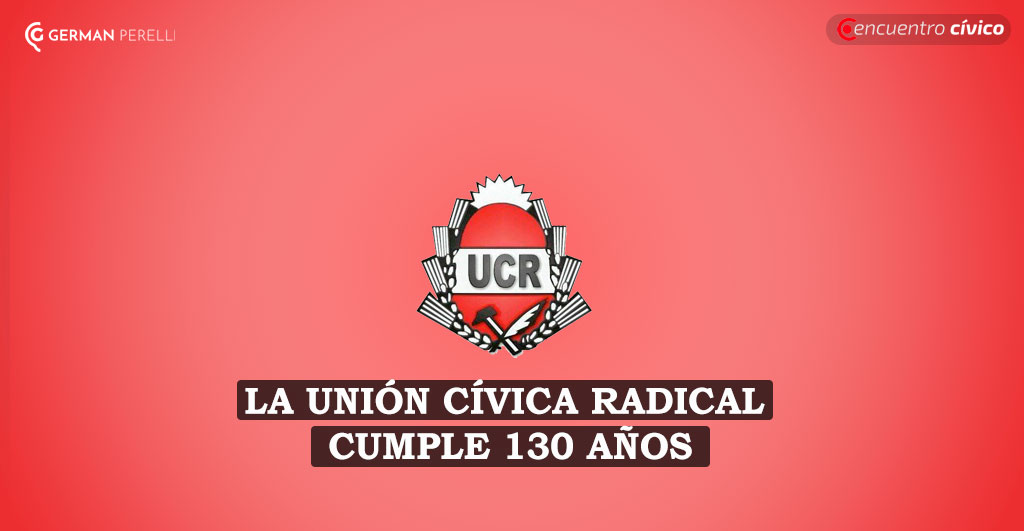 GERMAN PERELLI

encuentro cívico

UCR

LA UNIÓN CÍVICA RADICAL
CUMPLE 130 AÑOS